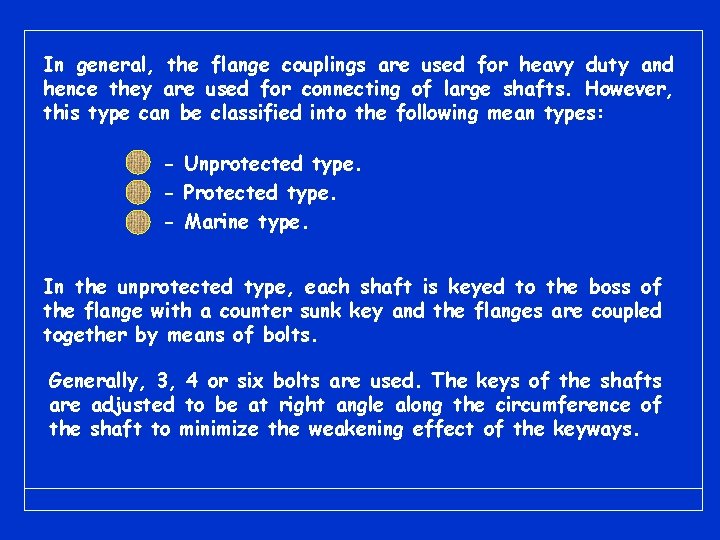 In general, the flange couplings are used for heavy duty and hence they are used for connecting of large shafts. However, this type can be classified into the following mean types:

- Unprotected type.
- Protected type.
- Marine type.

In the unprotected type, each shaft is keyed to the boss of the flange with a counter sunk key and the flanges are coupled together by means of bolts.

Generally, 3, 4 or six bolts are used. The keys of the shafts are adjusted to be at right angle along the circumference of the shaft to minimize the weakening effect of the keyways.